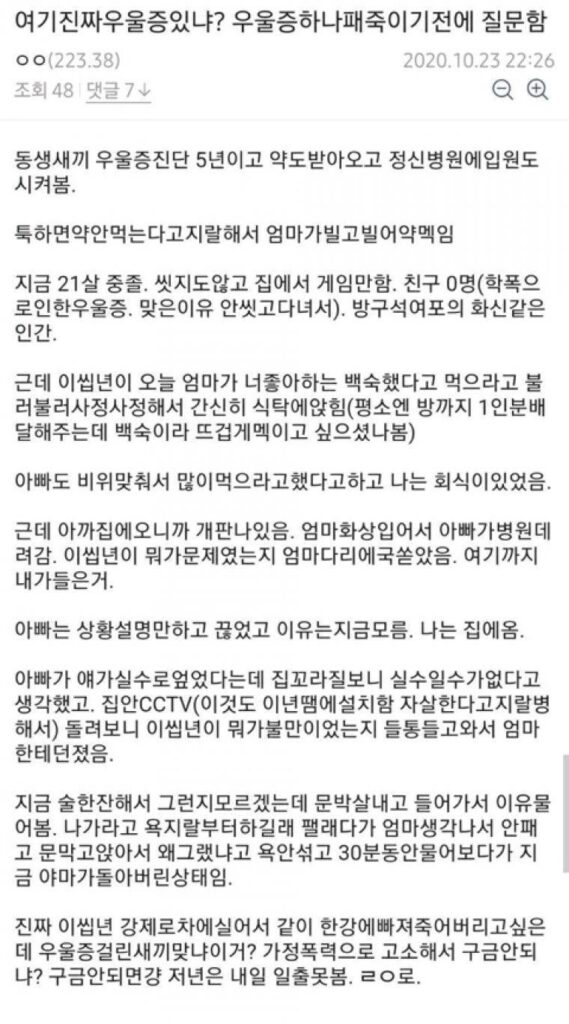 여기진짜우울증있냐? 우울증하나패죽이기전에 질문함

ㅇㅇ(223.38) 2020.10.23 22:26

조회 48 | 댓글 7↓

동생새끼 우울증진단 5년이고 약도받아오고 정신병원에입원도 시켜봄.

툭하면약안먹는다고지랄해서 엄마가빌고빌어약멕임

지금 21살 중졸. 씻지도않고 집에서 게임만함. 친구 0명(학폭으로인한우울증. 맞은이유 안씻고다녀서). 방구석여포의 화신같은 인간.

근데 이씹년이 오늘 엄마가 너좋아하는 백숙했다고 먹으라고 불러불러사정사정해서 간신히 식탁에앉힘(평소엔 방까지 1인분배달해주는데 백숙이라 뜨겁게멕이고 싶으셨나봄)

아빠도 비위맞춰서 많이먹으라고했다고하고 나는 회식이있었음.

근데 아까집에오니까 개판나있음. 엄마화상입어서 아빠가병원데려감. 이씹년이 뭐가문제였는지 엄마다리에국쏟았음. 여기까지 내가들은거.

아빠는 상황설명만하고 끊었고 이유는지금모름. 나는 집에옴.

아빠가 얘가실수로엎었다는데 집꼬라질보니 실수일수가없다고 생각했고. 집안CCTV(이것도 이년땜에설치함 자살한다고지랄병해서) 돌려보니 이씹년이 뭐가불만이었는지 들통들고와서 엄마한테던졌음.

지금 술한잔해서 그런지모르겠는데 문박살내고 들어가서 이유물어봄. 나가라고 욕지랄부터하길래 팰래다가 엄마생각나서 안패고 문막고앉아서 왜그랬냐고 욕안섞고 30분동안물어보다가 지금 야마가돌아버린상태임.

진짜 이씹년 강제로차에실어서 같이 한강에빠져죽어버리고싶은데 우울증걸린새끼맞냐이거? 가정폭력으로 고소해서 구금안되냐? 구금안되면걍 저년은 내일 일출못봄. ㄹㅇ로.